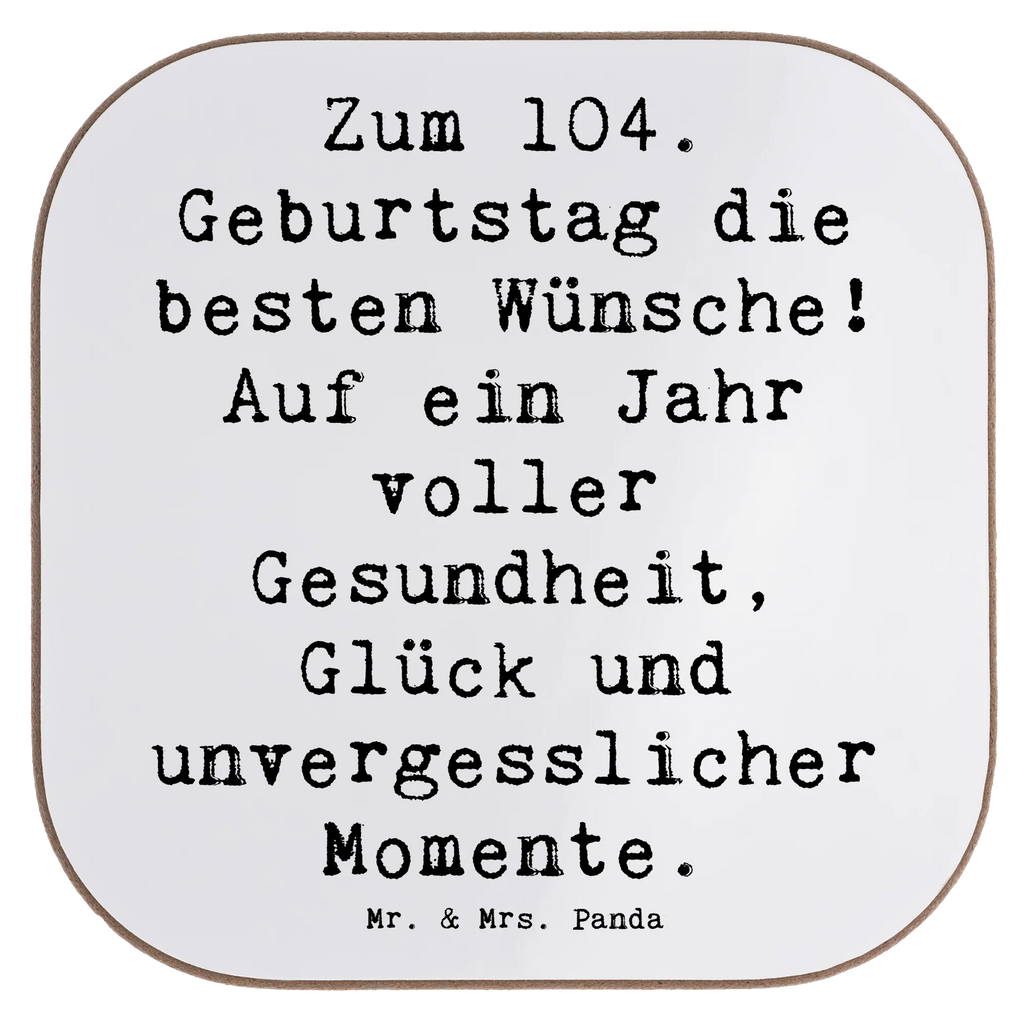 Zum 104. Geburtstag die besten Wünsche! Auf ein Jahr voller Gesundheit, Glück und unvergesslicher Momente.

Mr. & Mrs. Panda